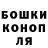 БОШКИ
КОНОП
ЛЯ